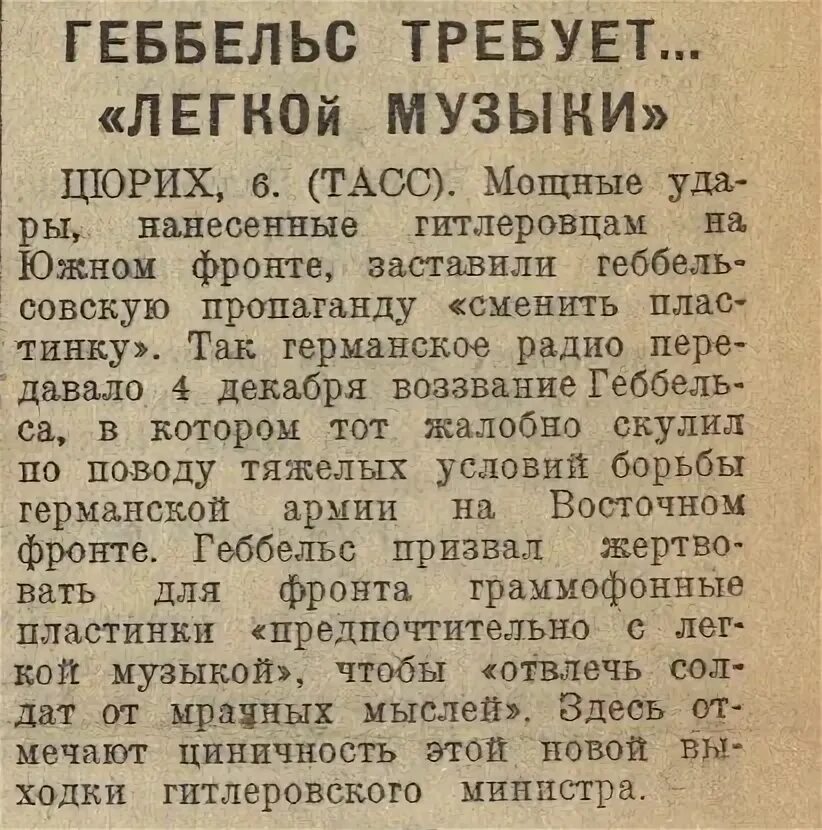 ГЕББЕЛЬС ТРЕБУЕТ...
«ЛЕГКОЙ МУЗЫКИ»

ЦЮРИХ, 6. (ТАСС). Мощные удары, нанесенные гитлеровцам на Южном фронте, заставили геббельсовскую пропаганду «сменить пластинку». Так германское радио передавало 4 декабря воззвание Геббельса, в котором тот жалобно скулил по поводу тяжелых условий борьбы германской армии на Восточном фронте. Геббельс призвал жертвовать для фронта граммофонные пластинки «предпочтительно с легкой музыкой», чтобы «отвлечь солдат от мрачных мыслей». Здесь отмечают циничность этой новой выходки гитлеровского министра.